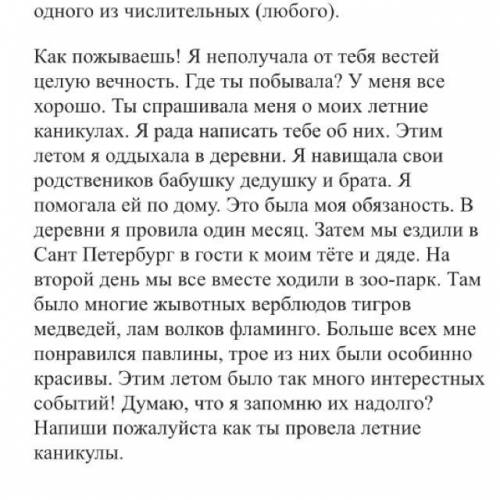 одного из числительных (любого).

Как пожываешь! Я неполучала от тебя вестей целую вечность. Где ты побывала? У меня все хорошо. Ты спрашивала меня о моих летние каникулах. Я рада написать тебе об них. Этим летом я оддыхала в деревни. Я навищала свои родствеников бабушку дедушку и брата. Я помогала ей по дому. Это была моя обязаность. В деревни я провила один месяц. Затем мы ездили в Сант Петербург в гости к моим тёте и дяде. На второй день мы все вместе ходили в зоо-парк. Там было многие жывотных верблюдов тигров медведей, лам волков фламинго. Больше всех мне понравился павлины, трое из них были особинно красивы. Этим летом было так много интерестных событий! Думаю, что я запомню их надолго? Напиши пожалуйста как ты провела летние каникулы.